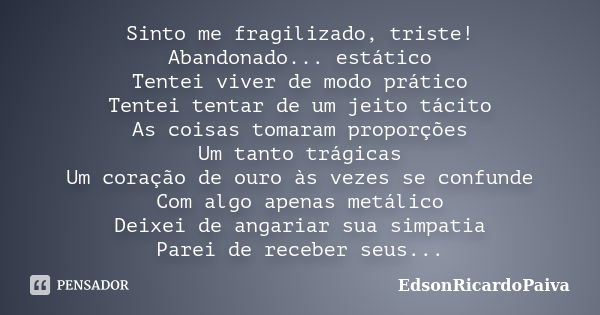 Sinto me fragilizado, triste!
Abandonado... estático
Tentei viver de modo prático
Tentei tentar de um jeito tácito
As coisas tomaram proporções
Um tanto trágicas
Um coração de ouro às vezes se confunde
Com algo apenas metálico
Deixei de angariar sua simpatia
Parei de receber seus...

PENSADOR

EdsonRicardoPaiva